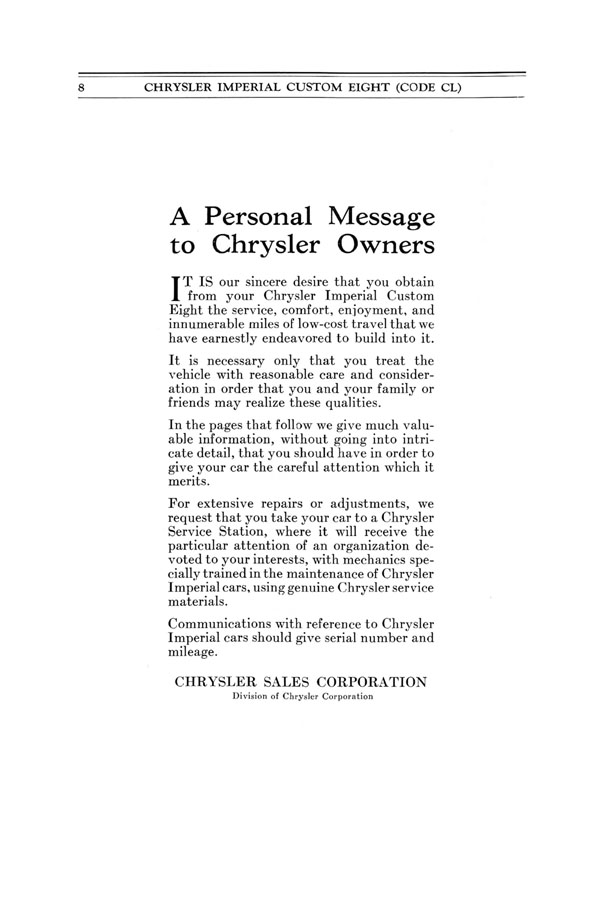 8 CHRYSLER IMPERIAL CUSTOM EIGHT (CODE CL)

A Personal Message to Chrysler Owners

IT IS our sincere desire that you obtain from your Chrysler Imperial Custom Eight the service, comfort, enjoyment, and innumerable miles of low-cost travel that we have earnestly endeavored to build into it.

It is necessary only that you treat the vehicle with reasonable care and consideration in order that you and your family or friends may realize these qualities.

In the pages that follow we give much valuable information, without going into intricate detail, that you should have in order to give your car the careful attention which it merits.

For extensive repairs or adjustments, we request that you take your car to a Chrysler Service Station, where it will receive the particular attention of an organization devoted to your interests, with mechanics specially trained in the maintenance of Chrysler Imperial cars, using genuine Chrysler service materials.

Communications with reference to Chrysler Imperial cars should give serial number and mileage.

CHRYSLER SALES CORPORATION
Division of Chrysler Corporation